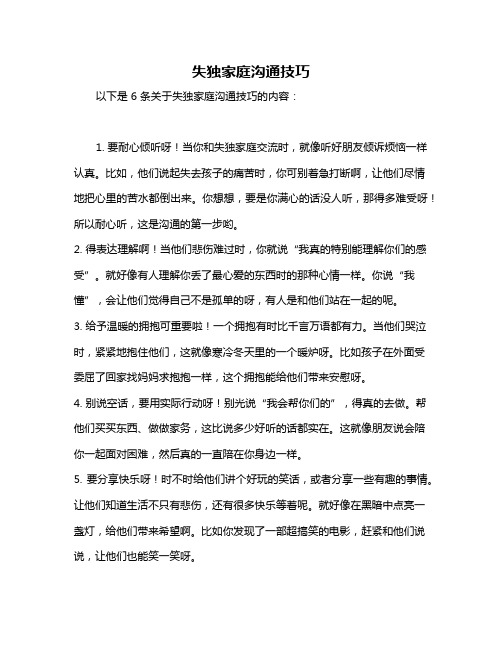 失独家庭沟通技巧

以下是 6 条关于失独家庭沟通技巧的内容：

1. 要耐心倾听呀！当你和失独家庭交流时，就像听好朋友倾诉烦恼一样认真。比如，他们说起失去孩子的痛苦时，你可别着急打断啊，让他们尽情地把心里的苦水都倒出来。你想想，要是你满心的话没人听，那得多难受呀！所以耐心听，这是沟通的第一步哟。

2. 得表达理解啊！当他们悲伤难过时，你就说“我真的特别能理解你们的感受”。就好像有人理解你丢了最心爱的东西时的那种心情一样。你说“我懂”，会让他们觉得自己不是孤单的呀，有人是和他们站在一起的呢。

3. 给予温暖的拥抱可重要啦！一个拥抱有时比千言万语都有力。当他们哭泣时，紧紧地抱住他们，这就像寒冷冬天里的一个暖炉呀。比如孩子在外面受委屈了回家找妈妈求抱抱一样，这个拥抱能给他们带来安慰呀。

4. 别说空话，要用实际行动呀！别光说“我会帮你们的”，得真的去做。帮他们买买东西、做做家务，这比说多少好听的话都实在。这就像朋友说会陪你一起面对困难，然后真的一直陪在你身边一样。

5. 要分享快乐呀！时不时给他们讲个好玩的笑话，或者分享一些有趣的事情。让他们知道生活不只有悲伤，还有很多快乐等着呢。就好像在黑暗中点亮一盏灯，给他们带来希望啊。比如你发现了一部超搞笑的电影，赶紧和他们说说，让他们也能笑一笑呀。